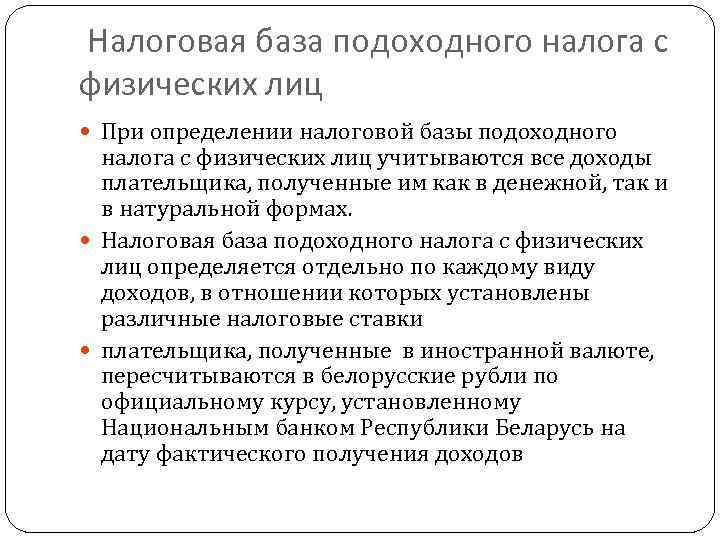 Налоговая база подоходного налога с физических лиц

При определении налоговой базы подоходного налога с физических лиц учитываются все доходы плательщика, полученные им как в денежной, так и в натуральной формах.

Налоговая база подоходного налога с физических лиц определяется отдельно по каждому виду доходов, в отношении которых установлены различные налоговые ставки

плательщика, полученные в иностранной валюте, пересчитываются в белорусские рубли по официальному курсу, установленному Национальным банком Республики Беларусь на дату фактического получения доходов